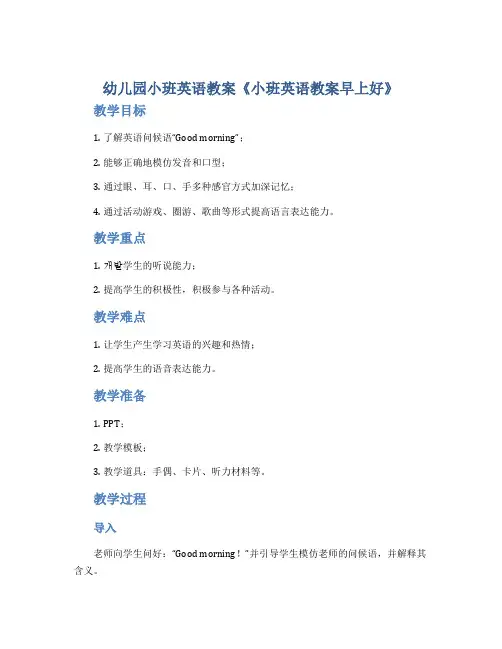 幼儿园小班英语教案《小班英语教案早上好》

教学目标

1. 了解英语问候语“Good morning”；

2. 能够正确地模仿发音和口型；

3. 通过眼、耳、口、手多种感官方式加深记忆；

4. 通过活动游戏、圈游、歌曲等形式提高语言表达能力。

教学重点

1. 개발学生的听说能力；

2. 提高学生的积极性，积极参与各种活动。

教学难点

1. 让学生产生学习英语的兴趣和热情；

2. 提高学生的语音表达能力。

教学准备

1. PPT；

2. 教学模板；

3. 教学道具：手偶、卡片、听力材料等。

教学过程

导入

老师向学生问好：“Good morning！”并引导学生模仿老师的问候语，并解释其含义。